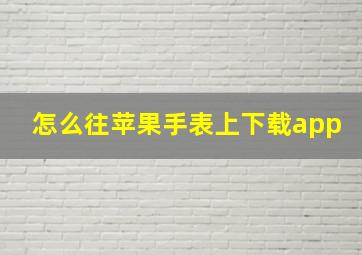 怎么往苹果手表上下载app